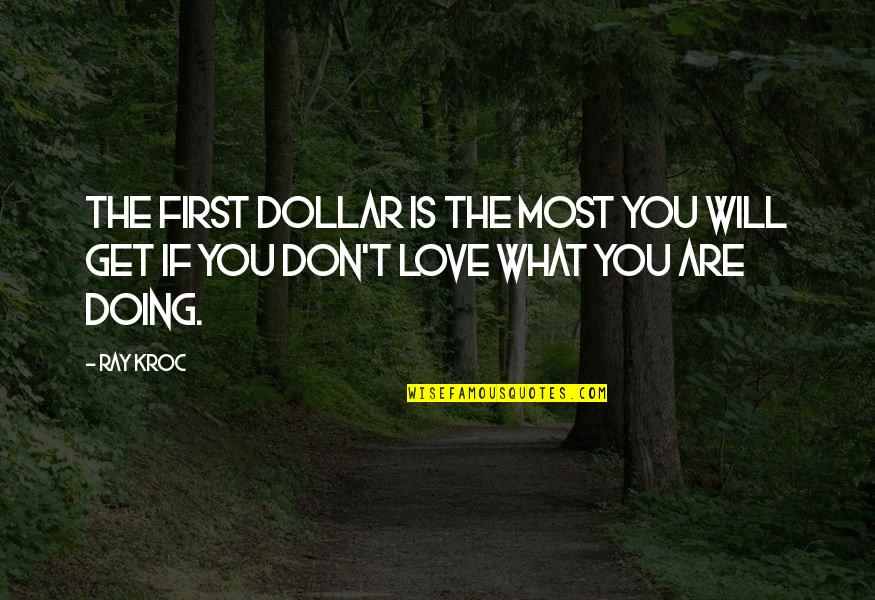 THE FIRST DOLLAR IS THE MOST YOU WILL GET IF YOU DON'T LOVE WHAT YOU ARE DOING.

- RAY KROC

WISEFAMOUSQUOTES.COM